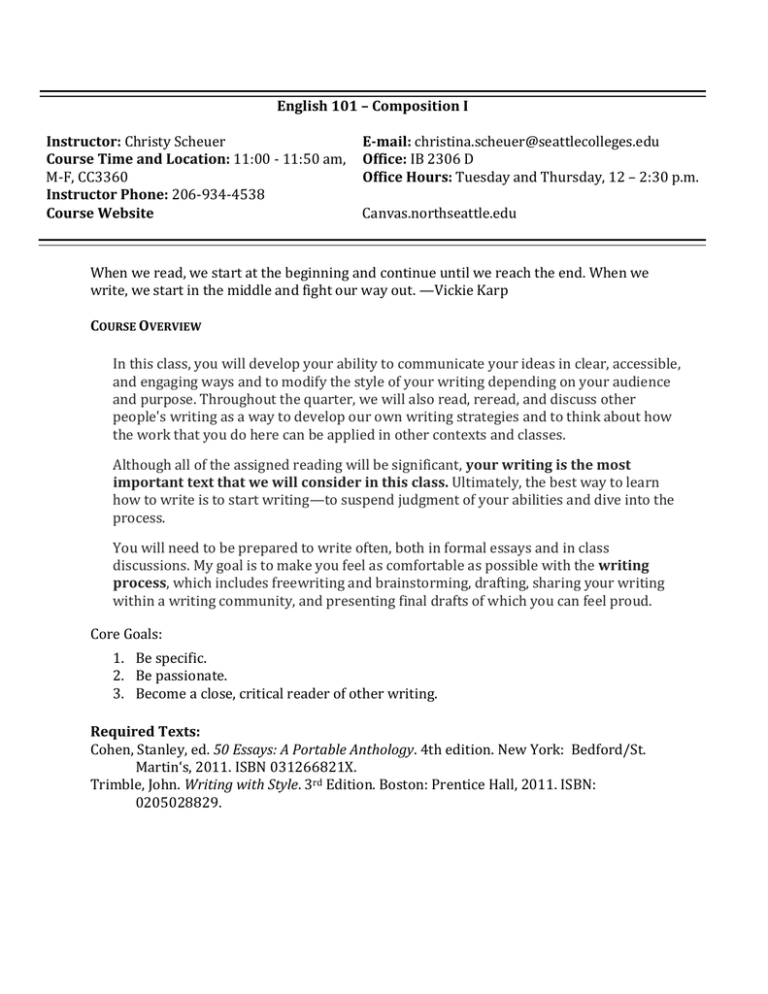 English 101 – Composition I

Instructor: Christy Scheuer
Course Time and Location: 11:00 - 11:50 am, M-F, CC3360
Instructor Phone: 206-934-4538
Course Website

E-mail: christina.scheuer@seattlecolleges.edu
Office: IB 2306 D
Office Hours: Tuesday and Thursday, 12 – 2:30 p.m.

Canvas.northseattle.edu

When we read, we start at the beginning and continue until we reach the end. When we write, we start in the middle and fight our way out. —Vickie Karp

COURSE OVERVIEW

In this class, you will develop your ability to communicate your ideas in clear, accessible, and engaging ways and to modify the style of your writing depending on your audience and purpose. Throughout the quarter, we will also read, reread, and discuss other people's writing as a way to develop our own writing strategies and to think about how the work that you do here can be applied in other contexts and classes.

Although all of the assigned reading will be significant, your writing is the most important text that we will consider in this class. Ultimately, the best way to learn how to write is to start writing—to suspend judgment of your abilities and dive into the process.

You will need to be prepared to write often, both in formal essays and in class discussions. My goal is to make you feel as comfortable as possible with the writing process, which includes freewriting and brainstorming, drafting, sharing your writing within a writing community, and presenting final drafts of which you can feel proud.

Core Goals:

1. Be specific.
2. Be passionate.
3. Become a close, critical reader of other writing.

Required Texts:
Cohen, Stanley, ed. 50 Essays: A Portable Anthology. 4th edition. New York: Bedford/St. Martin's, 2011. ISBN 031266821X.
Trimble, John. Writing with Style. 3rd Edition. Boston: Prentice Hall, 2011. ISBN: 0205028829.